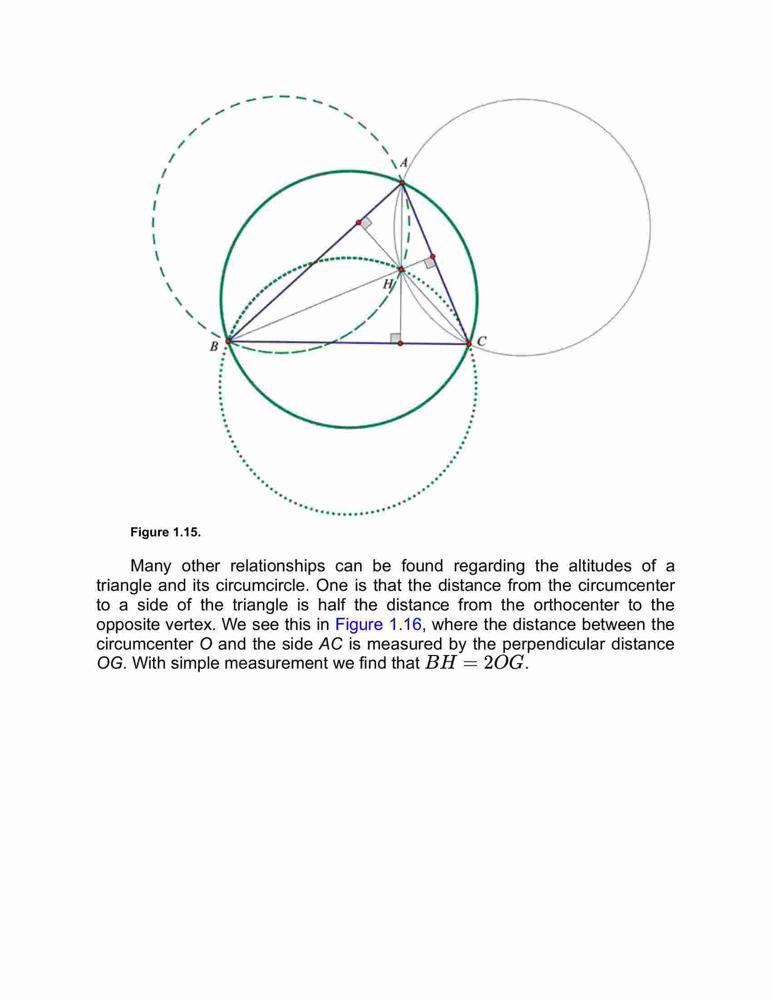 A

H

B

C

Figure 1.15.

Many other relationships can be found regarding the altitudes of a triangle and its circumcircle. One is that the distance from the circumcenter to a side of the triangle is half the distance from the orthocenter to the opposite vertex. We see this in Figure 1.16, where the distance between the circumcenter O and the side AC is measured by the perpendicular distance OG. With simple measurement we find that $BH = 2OG$.